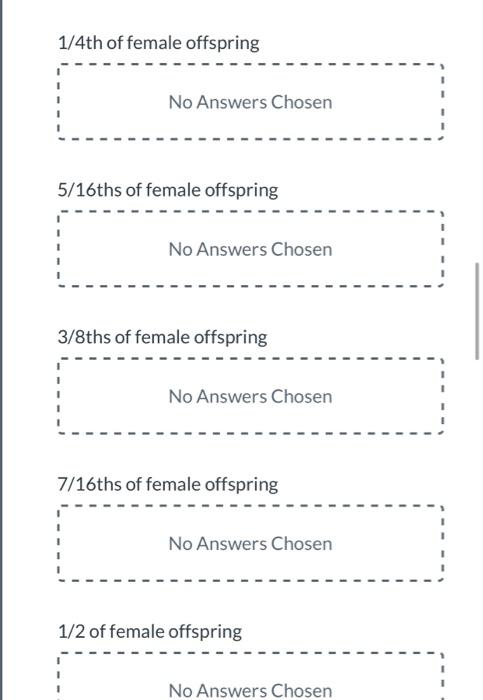 1/4th of female offspring

No Answers Chosen

5/16ths of female offspring

No Answers Chosen

3/8ths of female offspring

No Answers Chosen

7/16ths of female offspring

No Answers Chosen

1/2 of female offspring

No Answers Chosen